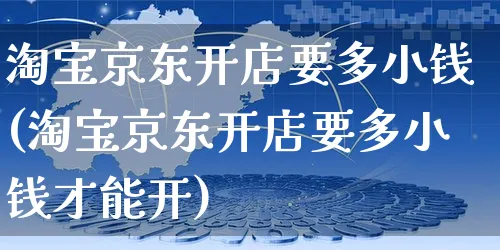 淘宝京东开店要多小钱(淘宝京东开店要多小钱才能开)